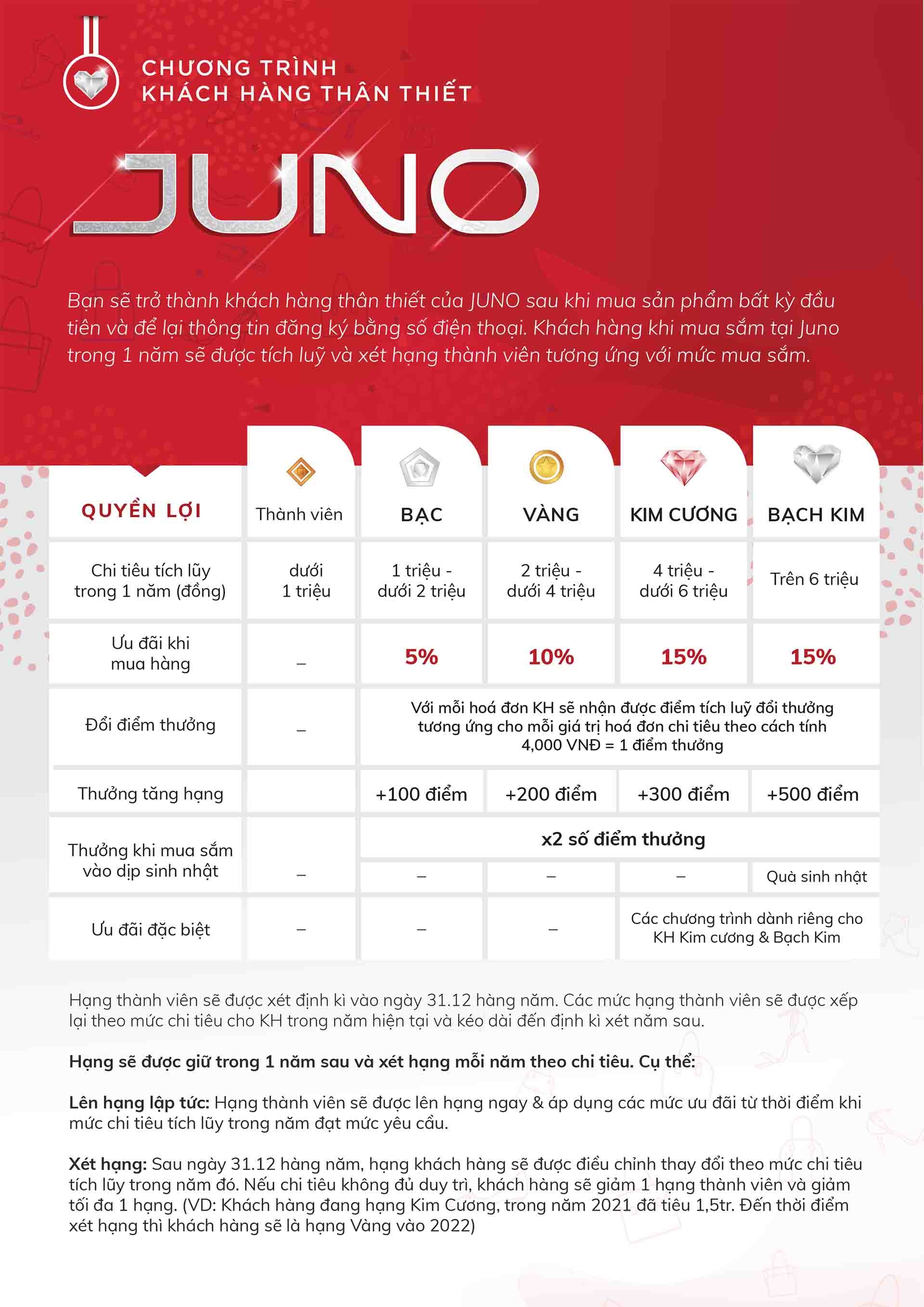 CHƯƠNG TRÌNH
KHÁCH HÀNG THÂN THIẾT

JUNO

Bạn sẽ trở thành khách hàng thân thiết của JUNO sau khi mua sản phẩm bất kỳ đầu tiên và để lại thông tin đăng ký bằng số điện thoại. Khách hàng khi mua sắm tại Juno trong 1 năm sẽ được tích luỹ và xét hạng thành viên tương ứng với mức mua sắm.

| QUYỀN LỢI | Thành viên | BẠC | VÀNG | KIM CƯƠNG | BẠCH KIM |
|---|---|---|---|---|---|
| Chi tiêu tích lũy trong 1 năm (đồng) | dưới 1 triệu | 1 triệu - dưới 2 triệu | 2 triệu - dưới 4 triệu | 4 triệu - dưới 6 triệu | Trên 6 triệu |
| Ưu đãi khi mua hàng | – | 5% | 10% | 15% | 15% |
| Đổi điểm thưởng | – | Với mỗi hoá đơn KH sẽ nhận được điểm tích luỹ đổi thưởng tương ứng cho mỗi giá trị hoá đơn chi tiêu theo cách tính 4,000 VNĐ = 1 điểm thưởng | | | |
| Thưởng tăng hạng | | +100 điểm | +200 điểm | +300 điểm | +500 điểm |
| Thưởng khi mua sắm vào dịp sinh nhật | – | x2 số điểm thưởng | | | |
| | | – | – | – | Quà sinh nhật |
| Ưu đãi đặc biệt | – | – | – | Các chương trình dành riêng cho KH Kim cương & Bạch Kim | |

Hạng thành viên sẽ được xét định kì vào ngày 31.12 hàng năm. Các mức hạng thành viên sẽ được xếp lại theo mức chi tiêu cho KH trong năm hiện tại và kéo dài đến định kì xét năm sau.

Hạng sẽ được giữ trong 1 năm sau và xét hạng mỗi năm theo chi tiêu. Cụ thể:

Lên hạng lập tức: Hạng thành viên sẽ được lên hạng ngay & áp dụng các mức ưu đãi từ thời điểm khi mức chi tiêu tích lũy trong năm đạt mức yêu cầu.

Xét hạng: Sau ngày 31.12 hàng năm, hạng khách hàng sẽ được điều chỉnh thay đổi theo mức chi tiêu tích lũy trong năm đó. Nếu chi tiêu không đủ duy trì, khách hàng sẽ giảm 1 hạng thành viên và giảm tối đa 1 hạng. (VD: Khách hàng đang hạng Kim Cương, trong năm 2021 đã tiêu 1,5tr. Đến thời điểm xét hạng thì khách hàng sẽ là hạng Vàng vào 2022)